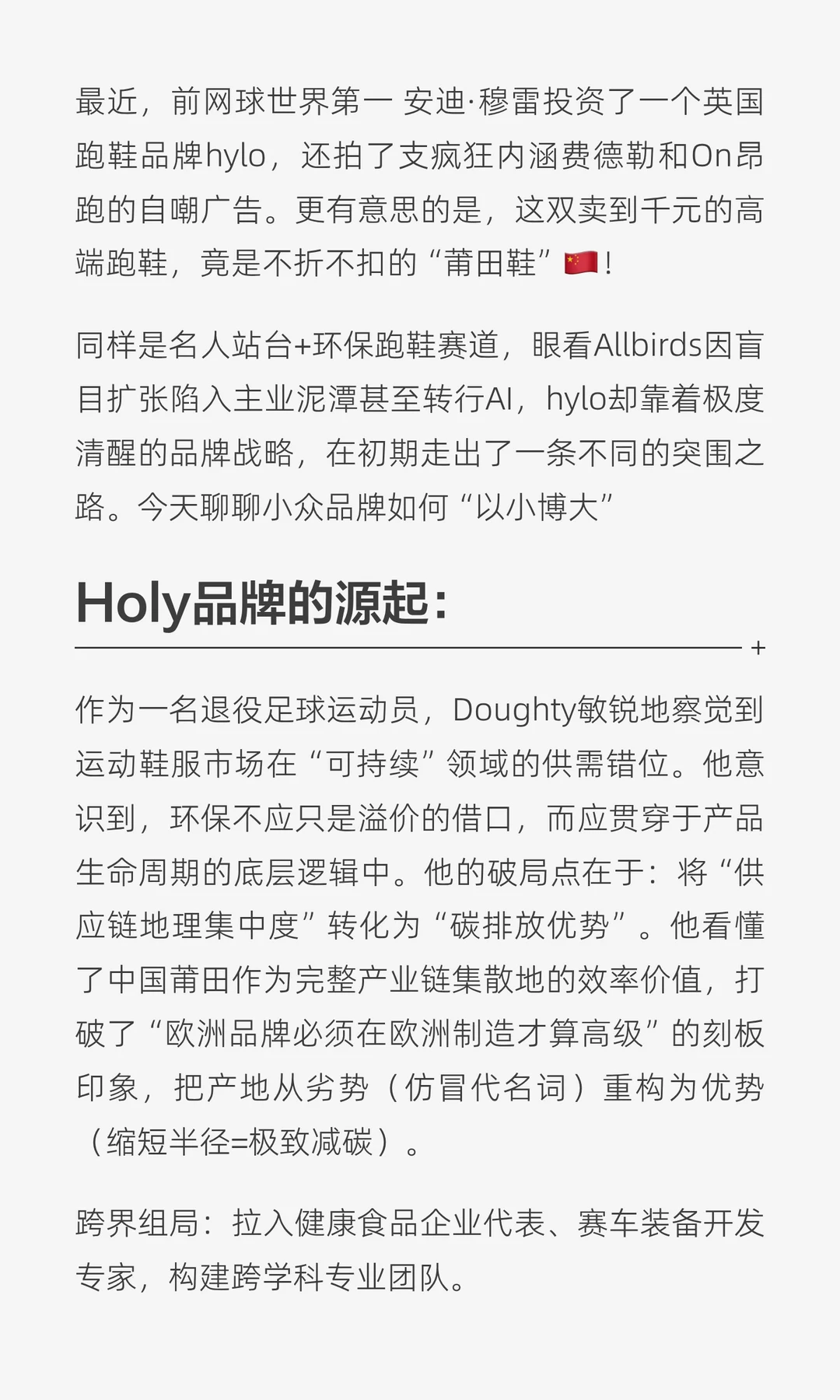 最近，前网球世界第一 安迪·穆雷投资了一个英国跑鞋品牌hylo，还拍了支疯狂内涵费德勒和On昂跑的自嘲广告。更有意思的是，这双卖到千元的高端跑鞋，竟是不折不扣的“莆田鞋”🇨🇳!

同样是名人站台+环保跑鞋赛道，眼看Allbirds因盲目扩张陷入主业泥潭甚至转行AI，hylo却靠着极度清醒的品牌战略，在初期走出了一条不同的突围之路。今天聊聊小众品牌如何“以小博大”

Holy品牌的源起:

+

作为一名退役足球运动员，Doughty敏锐地察觉到运动鞋服市场在“可持续”领域的供需错位。他意识到，环保不应只是溢价的借口，而应贯穿于产品生命周期的底层逻辑中。他的破局点在于：将“供应链地理集中度”转化为“碳排放优势”。他看懂了中国莆田作为完整产业链集散地的效率价值，打破了“欧洲品牌必须在欧洲制造才算高级”的刻板印象，把产地从劣势（仿冒代名词）重构为优势（缩短半径=极致减碳）。

跨界组局：拉入健康食品企业代表、赛车装备开发专家，构建跨学科专业团队。